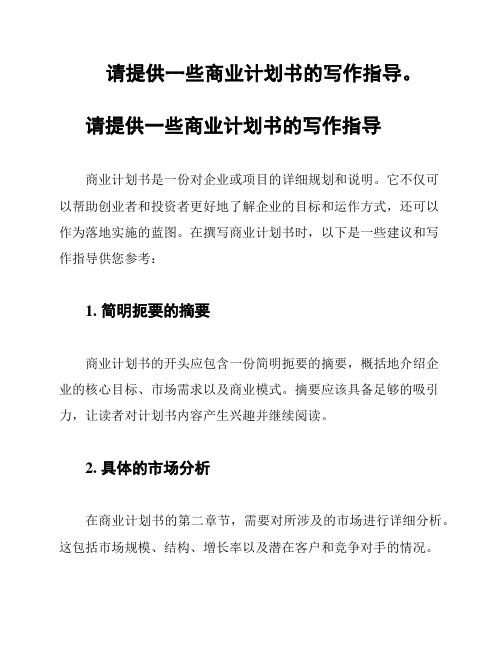 请提供一些商业计划书的写作指导。

请提供一些商业计划书的写作指导

商业计划书是一份对企业或项目的详细规划和说明。它不仅可以帮助创业者和投资者更好地了解企业的目标和运作方式，还可以作为落地实施的蓝图。在撰写商业计划书时，以下是一些建议和写作指导供您参考：

1. 简明扼要的摘要

商业计划书的开头应包含一份简明扼要的摘要，概括地介绍企业的核心目标、市场需求以及商业模式。摘要应该具备足够的吸引力，让读者对计划书内容产生兴趣并继续阅读。

2. 具体的市场分析

在商业计划书的第二章节，需要对所涉及的市场进行详细分析。这包括市场规模、结构、增长率以及潜在客户和竞争对手的情况。